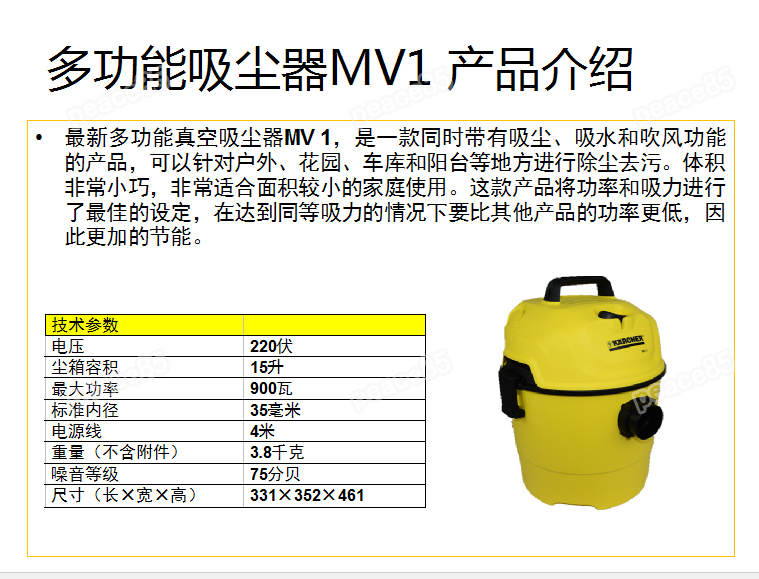 多功能吸尘器MV1 产品介绍

• 最新多功能真空吸尘器MV 1，是一款同时带有吸尘、吸水和吹风功能的产品，可以针对户外、花园、车库和阳台等地方进行除尘去污。体积非常小巧，非常适合面积较小的家庭使用。这款产品将功率和吸力进行了最佳的设定，在达到同等吸力的情况下要比其他产品的功率更低，因此更加的节能。

| 技术参数 | |
|---|---|
| 电压 | 220伏 |
| 尘箱容积 | 15升 |
| 最大功率 | 900瓦 |
| 标准内径 | 35毫米 |
| 电源线 | 4米 |
| 重量（不含附件） | 3.8千克 |
| 噪音等级 | 75分贝 |
| 尺寸（长×宽×高） | 331×352×461 |

KÄRCHER

peace85